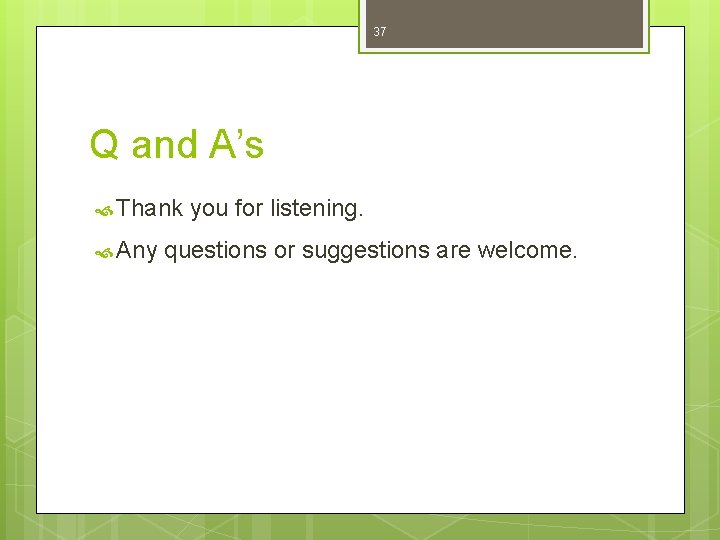 37

Q and A’s

Thank you for listening.

Any questions or suggestions are welcome.